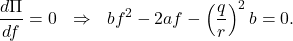 $\frac{d\Pi}{df} = 0 \quad \Rightarrow \quad bf^2 - 2af - \left(\frac{q}{r}\right)^2 b = 0.$